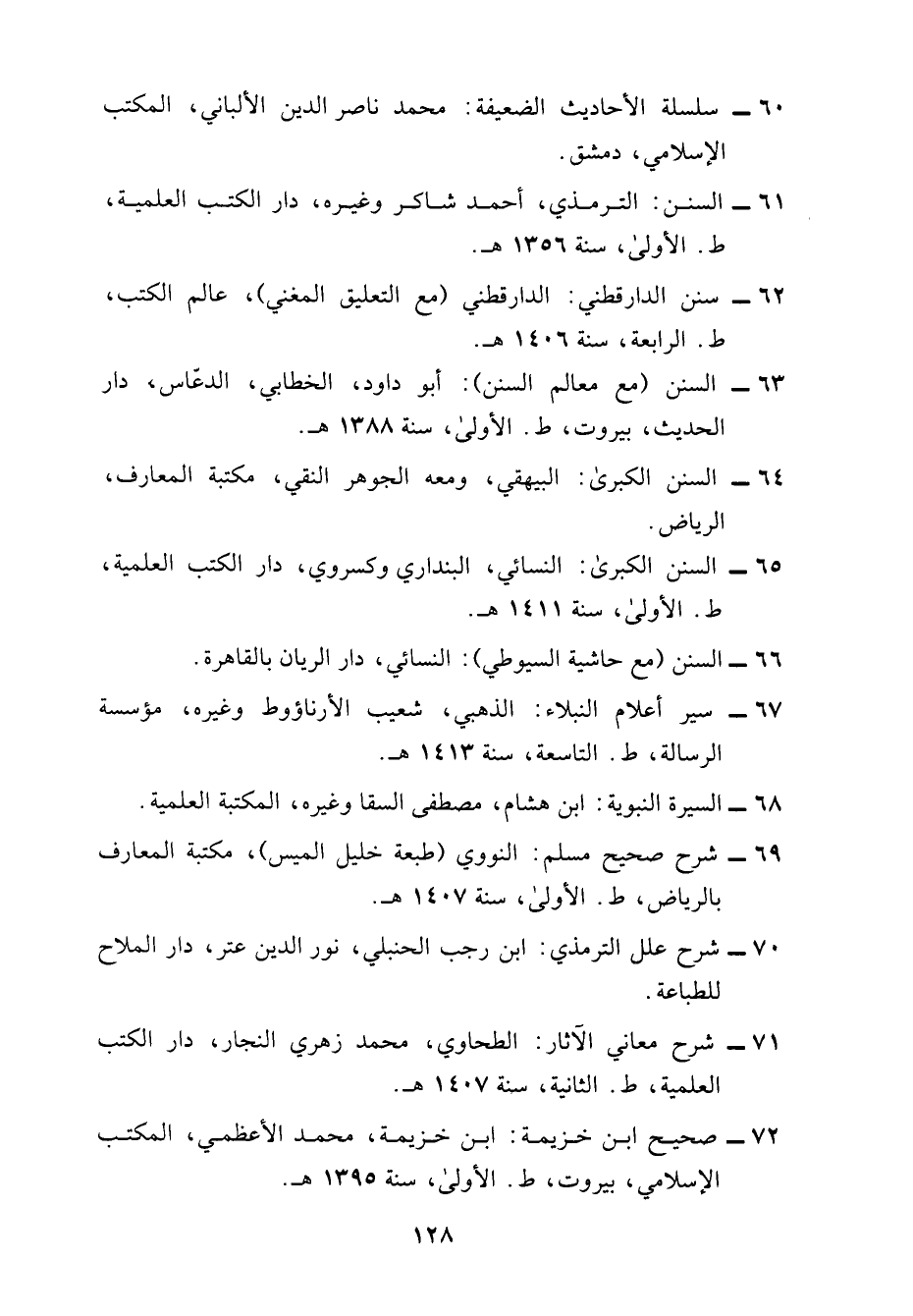 ٦٠ ــ سلسلة الأحاديث الضعيفة: محمد ناصر الدين الألباني، المكتب الإسلامي، دمشق.

٦١ ــ السنن: الترمذي، أحمد شاكر وغيره، دار الكتب العلمية، ط. الأولىٰ، سنة ١٣٥٦ هـ.

٦٢ ــ سنن الدارقطني: الدارقطني (مع التعليق المغني)، عالم الكتب، ط. الرابعة، سنة ١٤٠٦ هـ.

٦٣ ــ السنن (مع معالم السنن): أبو داود، الخطابي، الدعّاس، دار الحديث، بيروت، ط. الأولىٰ، سنة ١٣٨٨ هـ.

٦٤ ــ السنن الكبرىٰ: البيهقي، ومعه الجوهر النقي، مكتبة المعارف، الرياض.

٦٥ ــ السنن الكبرىٰ: النسائي، البنداري وكسروي، دار الكتب العلمية، ط. الأولىٰ، سنة ١٤١١ هـ.

٦٦ ــ السنن (مع حاشية السيوطي): النسائي، دار الريان بالقاهرة.

٦٧ ــ سير أعلام النبلاء: الذهبي، شعيب الأرناؤوط وغيره، مؤسسة الرسالة، ط. التاسعة، سنة ١٤١٣ هـ.

٦٨ ــ السيرة النبوية: ابن هشام، مصطفى السقا وغيره، المكتبة العلمية.

٦٩ ــ شرح صحيح مسلم: النووي (طبعة خليل الميس)، مكتبة المعارف بالرياض، ط. الأولىٰ، سنة ١٤٠٧ هـ.

٧٠ ــ شرح علل الترمذي: ابن رجب الحنبلي، نور الدين عتر، دار الملاح للطباعة.

٧١ ــ شرح معاني الآثار: الطحاوي، محمد زهري النجار، دار الكتب العلمية، ط. الثانية، سنة ١٤٠٧ هـ.

٧٢ ــ صحيح ابن خزيمة: ابن خزيمة، محمد الأعظمي، المكتب الإسلامي، بيروت، ط. الأولىٰ، سنة ١٣٩٥ هـ.

١٢٨